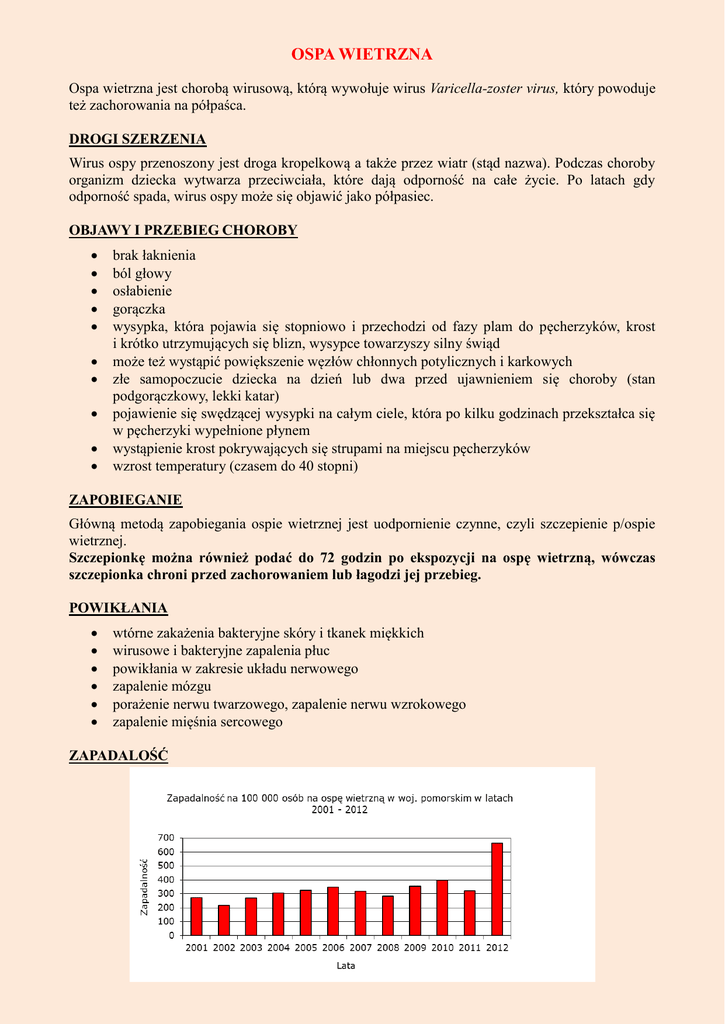 OSPA WIETRZNA

Ospa wietrzna jest chorobą wirusową, którą wywołuje wirus Varicella-zoster virus, który powoduje też zachorowania na półpaśca.

DROGI SZERZENIA

Wirus ospy przenoszony jest droga kropelkową a także przez wiatr (stąd nazwa). Podczas choroby organizm dziecka wytwarza przeciwciała, które dają odporność na całe życie. Po latach gdy odporność spada, wirus ospy może się objawić jako półpasiec.

OBJAWY I PRZEBIEG CHOROBY

- brak łaknienia
- ból głowy
- osłabienie
- gorączka
- wysypka, która pojawia się stopniowo i przechodzi od fazy plam do pęcherzyków, krost i krótko utrzymujących się blizn, wysypce towarzyszy silny świąd
- może też wystąpić powiększenie węzłów chłonnych potylicznych i karkowych
- złe samopoczucie dziecka na dzień lub dwa przed ujawnieniem się choroby (stan podgorączkowy, lekki katar)
- pojawienie się swędzącej wysypki na całym ciele, która po kilku godzinach przekształca się w pęcherzyki wypełnione płynem
- wystąpienie krost pokrywających się strupami na miejscu pęcherzyków
- wzrost temperatury (czasem do 40 stopni)

ZAPOBIEGANIE

Główną metodą zapobiegania ospie wietrznej jest uodpornienie czynne, czyli szczepienie p/ospie wietrznej.
Szczepionkę można również podać do 72 godzin po ekspozycji na ospę wietrzną, wówczas szczepionka chroni przed zachorowaniem lub łagodzi jej przebieg.

POWIKŁANIA

- wtórne zakażenia bakteryjne skóry i tkanek miękkich
- wirusowe i bakteryjne zapalenia płuc
- powikłania w zakresie układu nerwowego
- zapalenie mózgu
- porażenie nerwu twarzowego, zapalenie nerwu wzrokowego
- zapalenie mięśnia sercowego

ZAPADALOŚĆ

Zapadalność na 100 000 osób na ospę wietrzną w woj. pomorskim w latach 2001 - 2012

Zapadalność

700
600
500
400
300
200
100
0

2001 2002 2003 2004 2005 2006 2007 2008 2009 2010 2011 2012

Lata